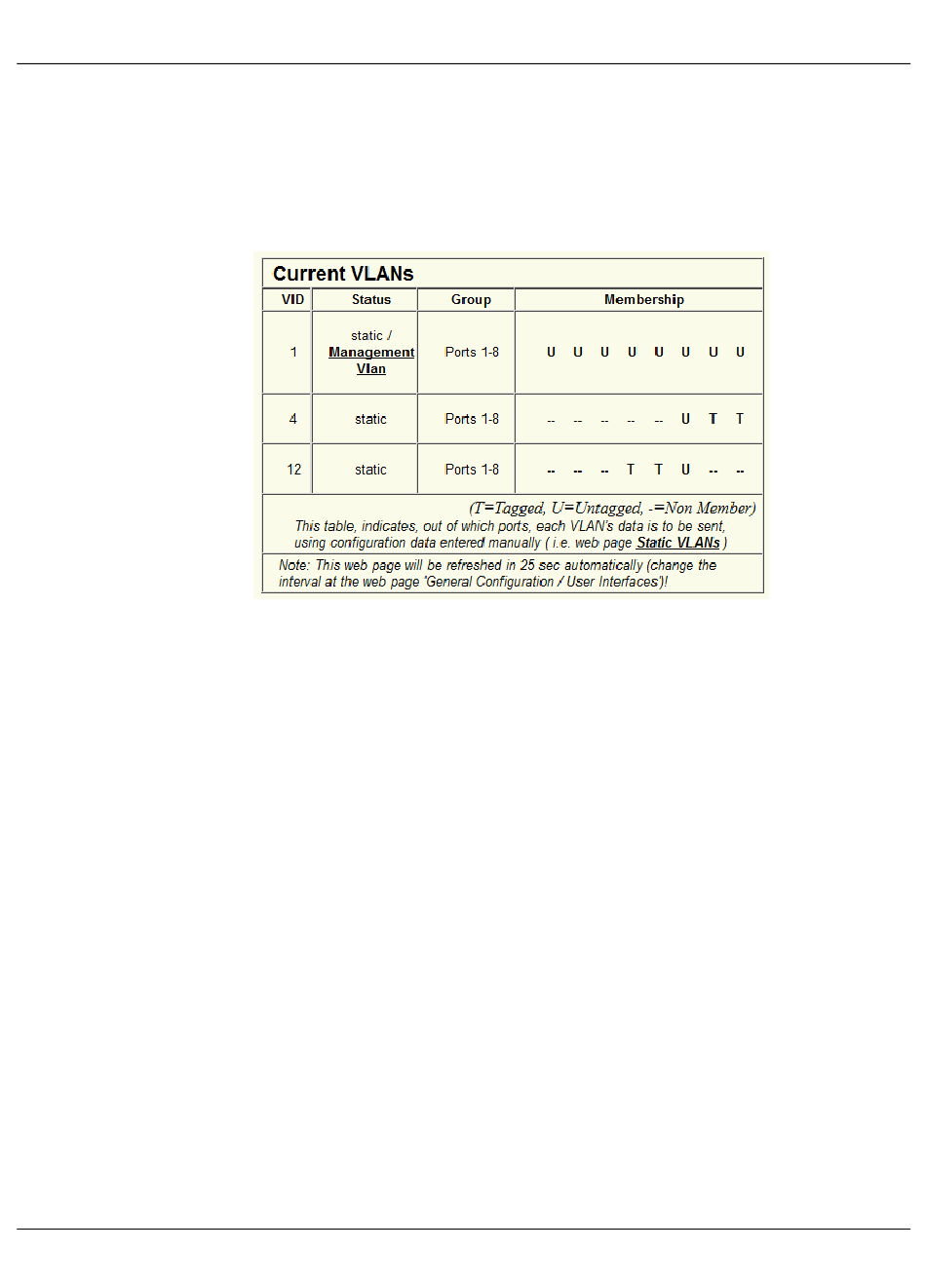 Current VLANs

| VID | Status | Group | Membership |
|---|---|---|---|
| 1 | static / Management Vlan | Ports 1-8 | U U U U U U U U |
| 4 | static | Ports 1-8 | -- -- -- -- -- U T T |
| 12 | static | Ports 1-8 | -- -- -- T T U -- -- |

(T=Tagged, U=Untagged, -=Non Member)
This table, indicates, out of which ports, each VLAN's data is to be sent, using configuration data entered manually ( i.e. web page Static VLANs )

Note: This web page will be refreshed in 25 sec automatically (change the interval at the web page 'General Configuration / User Interfaces')!